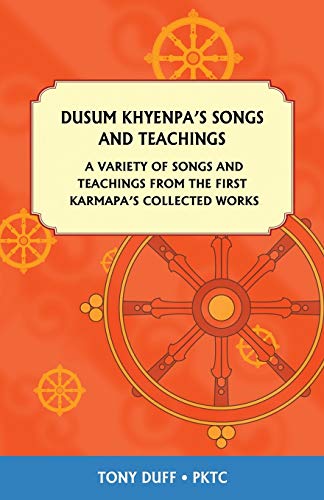 DUSUM KHYENPA'S SONGS AND TEACHINGS

A VARIETY OF SONGS AND TEACHINGS FROM THE FIRST KARMAPA'S COLLECTED WORKS

TONY DUFF • PKTC